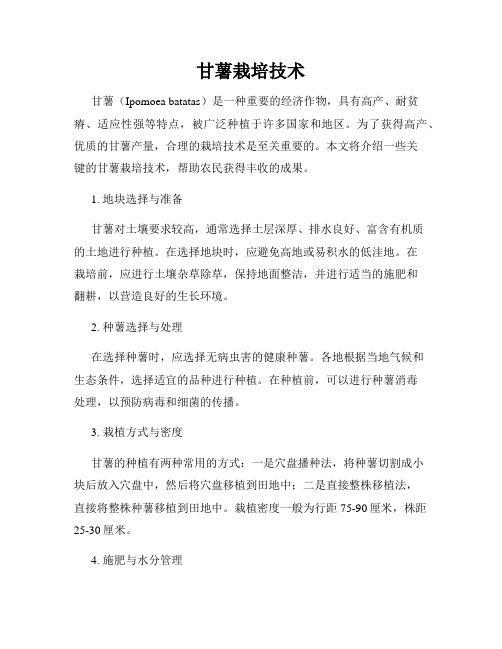 甘薯栽培技术

甘薯（Ipomoea batatas）是一种重要的经济作物，具有高产、耐贫瘠、适应性强等特点，被广泛种植于许多国家和地区。为了获得高产、优质的甘薯产量，合理的栽培技术是至关重要的。本文将介绍一些关键的甘薯栽培技术，帮助农民获得丰收的成果。

1. 地块选择与准备

甘薯对土壤要求较高，通常选择土层深厚、排水良好、富含有机质的土地进行种植。在选择地块时，应避免高地或易积水的低洼地。在栽培前，应进行土壤杂草除草，保持地面整洁，并进行适当的施肥和翻耕，以营造良好的生长环境。

2. 种薯选择与处理

在选择种薯时，应选择无病虫害的健康种薯。各地根据当地气候和生态条件，选择适宜的品种进行种植。在种植前，可以进行种薯消毒处理，以预防病毒和细菌的传播。

3. 栽植方式与密度

甘薯的种植有两种常用的方式：一是穴盘播种法，将种薯切割成小块后放入穴盘中，然后将穴盘移植到田地中；二是直接整株移植法，直接将整株种薯移植到田地中。栽植密度一般为行距 75-90 厘米，株距 25-30 厘米。

4. 施肥与水分管理